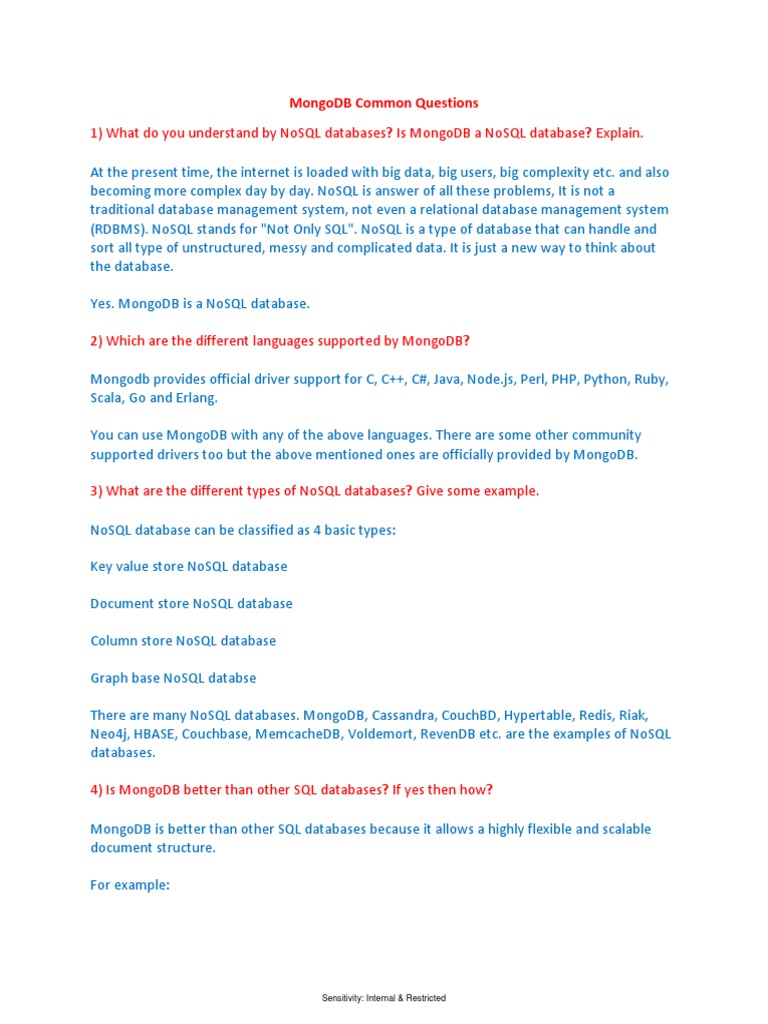 MongoDB Common Questions

1) What do you understand by NoSQL databases? Is MongoDB a NoSQL database? Explain.

At the present time, the internet is loaded with big data, big users, big complexity etc. and also becoming more complex day by day. NoSQL is answer of all these problems, It is not a traditional database management system, not even a relational database management system (RDBMS). NoSQL stands for "Not Only SQL". NoSQL is a type of database that can handle and sort all type of unstructured, messy and complicated data. It is just a new way to think about the database.

Yes. MongoDB is a NoSQL database.

2) Which are the different languages supported by MongoDB?

Mongodb provides official driver support for C, C++, C#, Java, Node.js, Perl, PHP, Python, Ruby, Scala, Go and Erlang.

You can use MongoDB with any of the above languages. There are some other community supported drivers too but the above mentioned ones are officially provided by MongoDB.

3) What are the different types of NoSQL databases? Give some example.

NoSQL database can be classified as 4 basic types:

Key value store NoSQL database

Document store NoSQL database

Column store NoSQL database

Graph base NoSQL databse

There are many NoSQL databases. MongoDB, Cassandra, CouchBD, Hypertable, Redis, Riak, Neo4j, HBASE, Couchbase, MemcacheDB, Voldemort, RevenDB etc. are the examples of NoSQL databases.

4) Is MongoDB better than other SQL databases? If yes then how?

MongoDB is better than other SQL databases because it allows a highly flexible and scalable document structure.

For example:

Sensitivity: Internal & Restricted